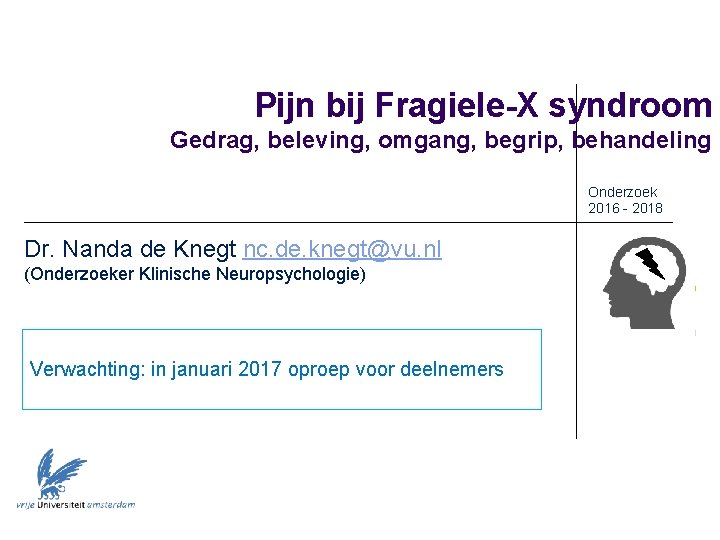 Pijn bij Fragiele-X syndroom
Gedrag, beleving, omgang, begrip, behandeling

Onderzoek
2016 - 2018

Dr. Nanda de Knegt nc.de.knegt@vu.nl
(Onderzoeker Klinische Neuropsychologie)

Verwachting: in januari 2017 oproep voor deelnemers

vrije Universiteit amsterdam